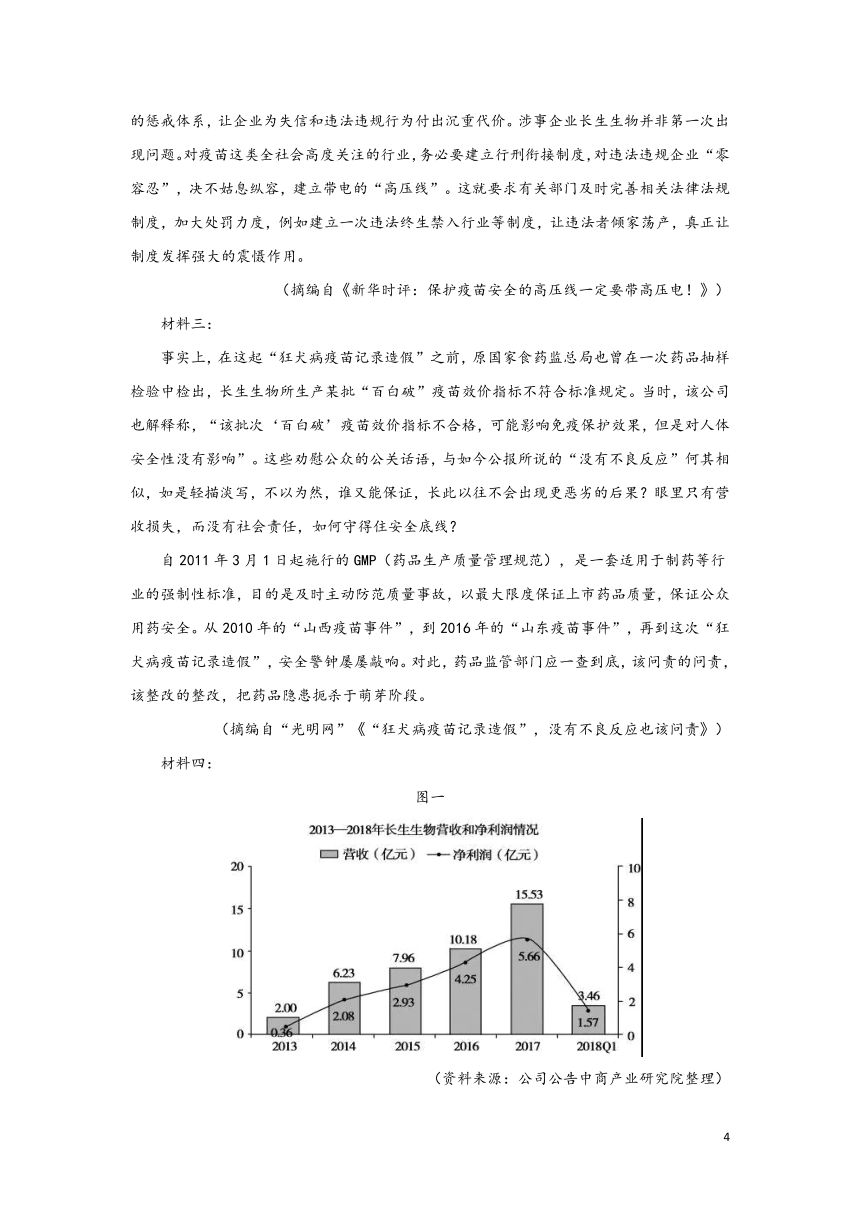 的惩戒体系，让企业为失信和违法违规行为付出沉重代价。涉事企业长生生物并非第一次出现问题。对疫苗这类全社会高度关注的行业，务必要建立行刑衔接制度，对违法违规企业“零容忍”，决不姑息纵容，建立带电的“高压线”。这就要求有关部门及时完善相关法律法规制度，加大处罚力度，例如建立一次违法终生禁入行业等制度，让违法者倾家荡产，真正让制度发挥强大的震慑作用。

（摘编自《新华时评：保护疫苗安全的高压线一定要带高压电！》）

材料三：

事实上，在这起“狂犬病疫苗记录造假”之前，原国家食药监总局也曾在一次药品抽样检验中检出，长生生物所生产某批“百白破”疫苗效价指标不符合标准规定。当时，该公司也解释称，“该批次‘百白破’疫苗效价指标不合格，可能影响免疫保护效果，但是对人体安全性没有影响”。这些劝慰公众的公关话语，与如今公报所说的“没有不良反应”何其相似，如是轻描淡写，不以为然，谁又能保证，长此以往不会出现更恶劣的后果？眼里只有营收损失，而没有社会责任，如何守得住安全底线？

自 2011 年 3 月 1 日起施行的 GMP（药品生产质量管理规范），是一套适用于制药等行业的强制性标准，目的是及时主动防范质量事故，以最大限度保证上市药品质量，保证公众用药安全。从 2010 年的“山西疫苗事件”，到 2016 年的“山东疫苗事件”，再到这次“狂犬病疫苗记录造假”，安全警钟屡屡敲响。对此，药品监管部门应一查到底，该问责的问责，该整改的整改，把药品隐患扼杀于萌芽阶段。

（摘编自“光明网”《“狂犬病疫苗记录造假”，没有不良反应也该问责》）

材料四：

图一

2013—2018年长生生物营收和净利润情况

营收（亿元） 净利润（亿元）

20 15 10 5 0

10 8 6 4 2 0

2.00 0.36 6.23 2.08 7.96 2.93 10.18 4.25 15.53 5.66 3.46 1.57

2013 2014 2015 2016 2017 2018Q1

（资料来源：公司公告中商产业研究院整理）

4